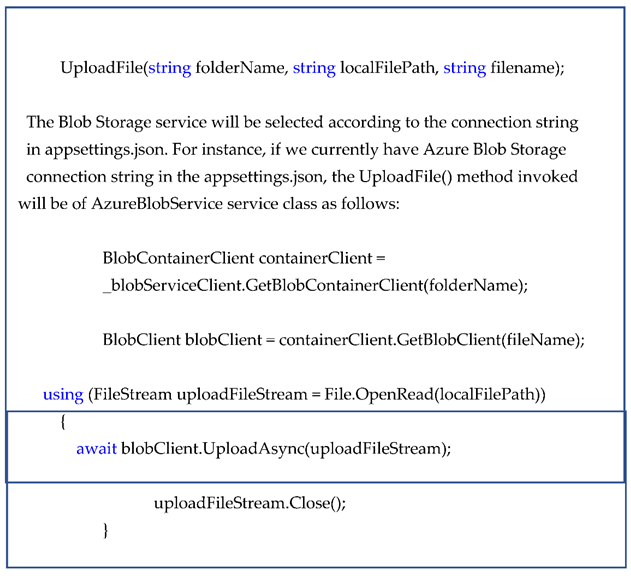 UploadFile(string folderName, string localFilePath, string filename);

The Blob Storage service will be selected according to the connection string in appsettings.json. For instance, if we currently have Azure Blob Storage connection string in the appsettings.json, the UploadFile() method invoked will be of AzureBlobService service class as follows:

BlobContainerClient containerClient = _blobServiceClient.GetBlobContainerClient(folderName);

BlobClient blobClient = containerClient.GetBlobClient(fileName);

using (FileStream uploadFileStream = File.OpenRead(localFilePath))
{
await blobClient.UploadAsync(uploadFileStream);

uploadFileStream.Close();
}